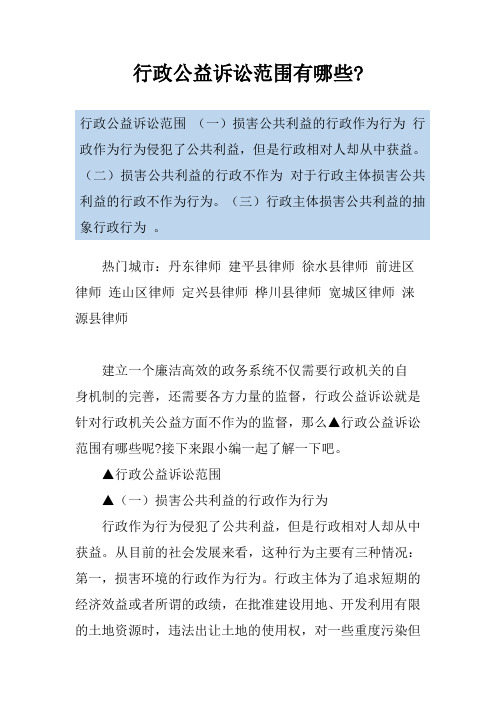 行政公益诉讼范围有哪些?

行政公益诉讼范围 （一）损害公共利益的行政作为行为 行政作为行为侵犯了公共利益，但是行政相对人却从中获益。（二）损害公共利益的行政不作为 对于行政主体损害公共利益的行政不作为行为。（三）行政主体损害公共利益的抽象行政行为 。

热门城市：丹东律师 建平县律师 徐水县律师 前进区律师 连山区律师 定兴县律师 桦川县律师 宽城区律师 涞源县律师

建立一个廉洁高效的政务系统不仅需要行政机关的自身机制的完善，还需要各方力量的监督，行政公益诉讼就是针对行政机关公益方面不作为的监督，那么▲行政公益诉讼范围有哪些呢?接下来跟小编一起了解一下吧。

▲行政公益诉讼范围

▲（一）损害公共利益的行政作为行为

行政作为行为侵犯了公共利益，但是行政相对人却从中获益。从目前的社会发展来看，这种行为主要有三种情况：第一，损害环境的行政作为行为。行政主体为了追求短期的经济效益或者所谓的政绩，在批准建设用地、开发利用有限的土地资源时，违法出让土地的使用权，对一些重度污染但